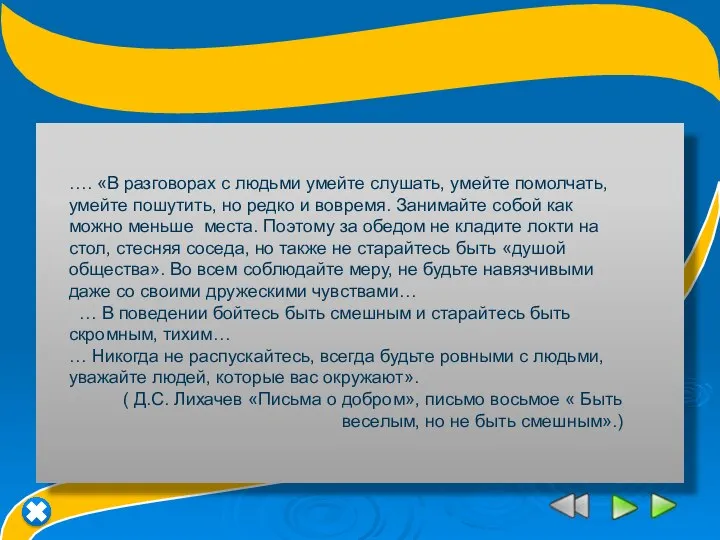 …. «В разговорах с людьми умейте слушать, умейте помолчать, умейте пошутить, но редко и вовремя. Занимайте собой как можно меньше места. Поэтому за обедом не кладите локти на стол, стесняя соседа, но также не старайтесь быть «душой общества». Во всем соблюдайте меру, не будьте навязчивыми даже со своими дружескими чувствами…
… В поведении бойтесь быть смешным и старайтесь быть скромным, тихим…
… Никогда не распускайтесь, всегда будьте ровными с людьми, уважайте людей, которые вас окружают».
( Д.С. Лихачев «Письма о добром», письмо восьмое « Быть веселым, но не быть смешным».)